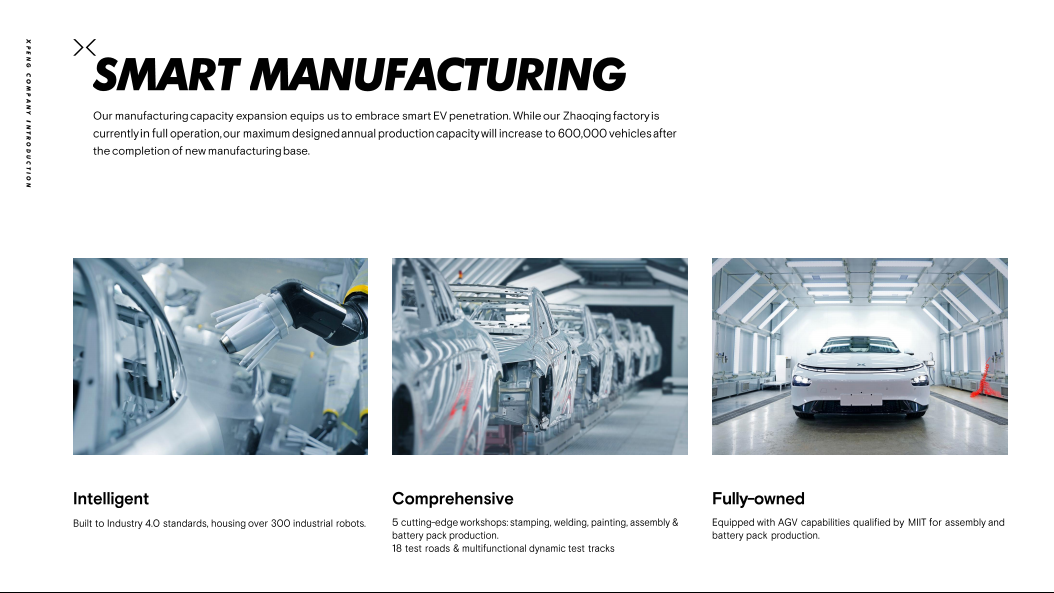 XPENG COMPANY INTRODUCTION

SMART MANUFACTURING

Our manufacturing capacity expansion equips us to embrace smart EV penetration. While our Zhaoqing factory is currently in full operation, our maximum designed annual production capacity will increase to 600,000 vehicles after the completion of new manufacturing base.

Intelligent

Built to Industry 4.0 standards, housing over 300 industrial robots.

Comprehensive

5 cutting-edge workshops: stamping, welding, painting, assembly & battery pack production.
18 test roads & multifunctional dynamic test tracks

Fully-owned

Equipped with AGV capabilities qualified by MIIT for assembly and battery pack production.